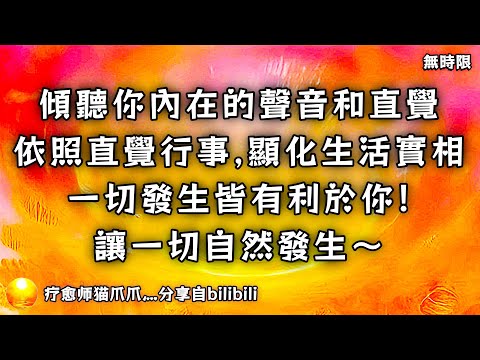 無時限

傾聽你內在的聲音和直覺
依照直覺行事,顯化生活實相
一切發生皆有利於你!
讓一切自然發生～

疗愈师猫爪爪....分享自bilibili